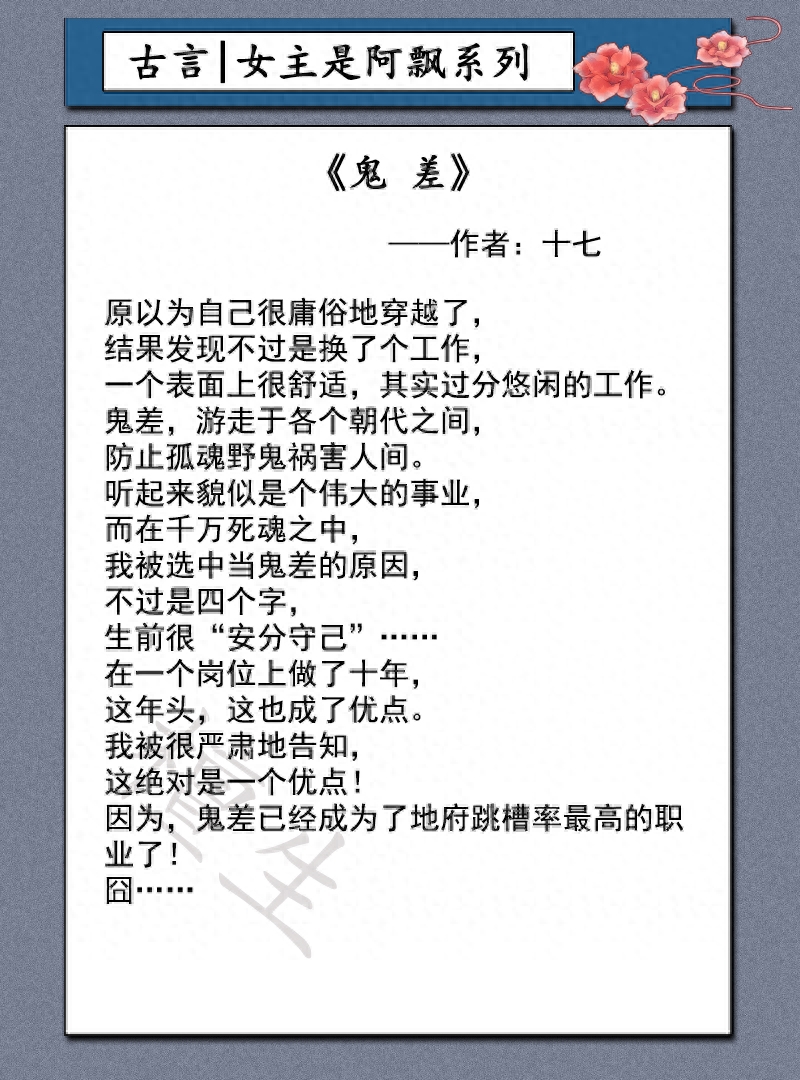 古言|女主是阿飘系列

《鬼 差》

——作者：十七

原以为自己很庸俗地穿越了，
结果发现不过是换了个工作，
一个表面上很舒适，其实过分悠闲的工作。
鬼差，游走于各个朝代之间，
防止孤魂野鬼祸害人间。
听起来貌似是个伟大的事业，
而在千万死魂之中，
我被选中当鬼差的原因，
不过是四个字，
生前很“安分守己”……
在一个岗位上做了十年，
这年头，这也成了优点。
我被很严肃地告知，
这绝对是一个优点！
因为，鬼差已经成为了地府跳槽率最高的职业了！
囧……